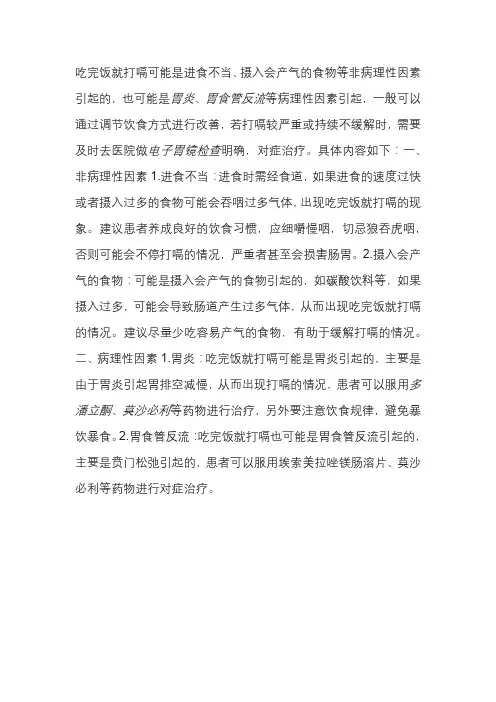 吃完饭就打嗝可能是进食不当、摄入会产气的食物等非病理性因素引起的，也可能是胃炎、胃食管反流等病理性因素引起，一般可以通过调节饮食方式进行改善，若打嗝较严重或持续不缓解时，需要及时去医院做电子胃镜检查明确，对症治疗。具体内容如下：一、非病理性因素 1.进食不当：进食时需经食道，如果进食的速度过快或者摄入过多的食物可能会吞咽过多气体，出现吃完饭就打嗝的现象。建议患者养成良好的饮食习惯，应细嚼慢咽，切忌狼吞虎咽，否则可能会不停打嗝的情况，严重者甚至会损害肠胃。2.摄入会产气的食物：可能是摄入会产气的食物引起的，如碳酸饮料等，如果摄入过多，可能会导致肠道产生过多气体，从而出现吃完饭就打嗝的情况。建议尽量少吃容易产气的食物，有助于缓解打嗝的情况。二、病理性因素 1.胃炎：吃完饭就打嗝可能是胃炎引起的，主要是由于胃炎引起胃排空减慢，从而出现打嗝的情况，患者可以服用多潘立酮、莫沙必利等药物进行治疗，另外要注意饮食规律，避免暴饮暴食。2.胃食管反流：吃完饭就打嗝也可能是胃食管反流引起的，主要是贲门松弛引起的，患者可以服用埃索美拉唑镁肠溶片、莫沙必利等药物进行对症治疗。